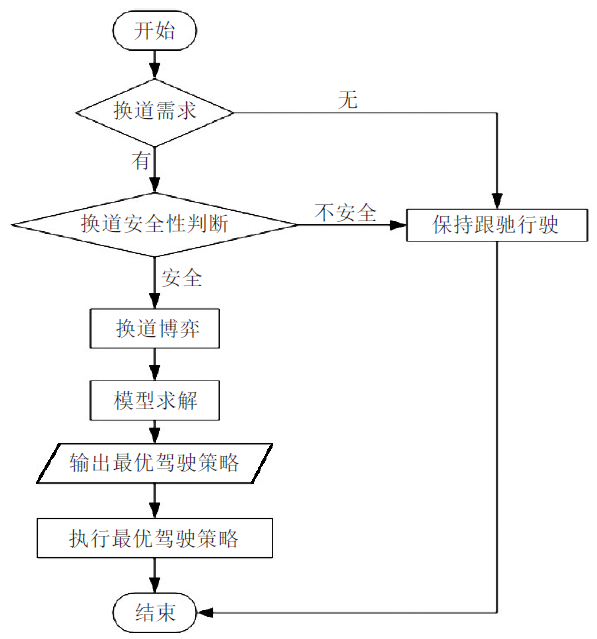 开始

换道需求

无

有

换道安全性判断

不安全

保持跟驰行驶

安全

换道博弈

模型求解

输出最优驾驶策略

执行最优驾驶策略

结束